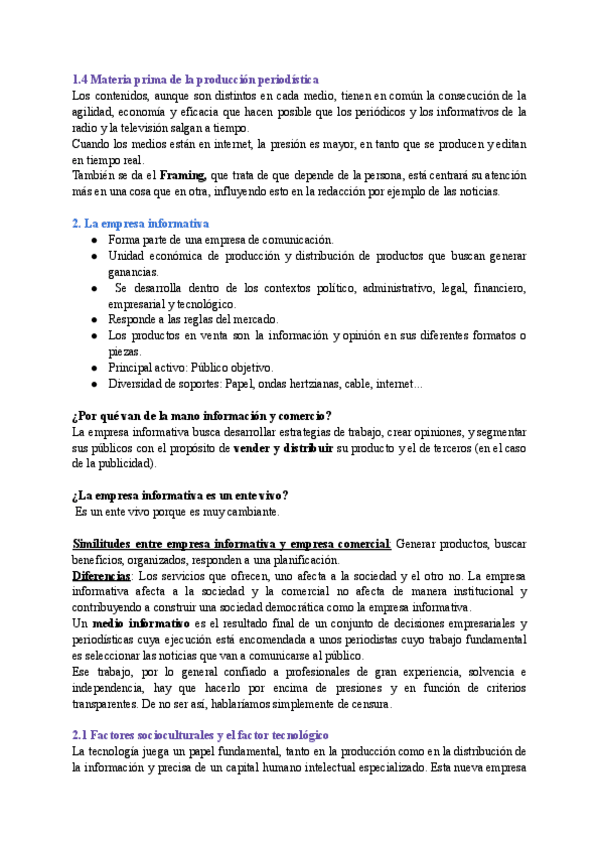 1.4 Materia prima de la producción periodística
Los contenidos, aunque son distintos en cada medio, tienen en común la consecución de la agilidad, economía y eficacia que hacen posible que los periódicos y los informativos de la radio y la televisión salgan a tiempo.
Cuando los medios están en internet, la presión es mayor, en tanto que se producen y editan en tiempo real.
También se da el Framing, que trata de que depende de la persona, está centrará su atención más en una cosa que en otra, influyendo esto en la redacción por ejemplo de las noticias.

2. La empresa informativa
● Forma parte de una empresa de comunicación.
● Unidad económica de producción y distribución de productos que buscan generar ganancias.
● Se desarrolla dentro de los contextos político, administrativo, legal, financiero, empresarial y tecnológico.
● Responde a las reglas del mercado.
● Los productos en venta son la información y opinión en sus diferentes formatos o piezas.
● Principal activo: Público objetivo.
● Diversidad de soportes: Papel, ondas hertzianas, cable, internet...

¿Por qué van de la mano información y comercio?
La empresa informativa busca desarrollar estrategias de trabajo, crear opiniones, y segmentar sus públicos con el propósito de vender y distribuir su producto y el de terceros (en el caso de la publicidad).

¿La empresa informativa es un ente vivo?
Es un ente vivo porque es muy cambiante.

Similitudes entre empresa informativa y empresa comercial: Generar productos, buscar beneficios, organizados, responden a una planificación.
Diferencias: Los servicios que ofrecen, uno afecta a la sociedad y el otro no. La empresa informativa afecta a la sociedad y la comercial no afecta de manera institucional y contribuyendo a construir una sociedad democrática como la empresa informativa.
Un medio informativo es el resultado final de un conjunto de decisiones empresariales y periodísticas cuya ejecución está encomendada a unos periodistas cuyo trabajo fundamental es seleccionar las noticias que van a comunicarse al público.
Ese trabajo, por lo general confiado a profesionales de gran experiencia, solvencia e independencia, hay que hacerlo por encima de presiones y en función de criterios transparentes. De no ser así, hablaríamos simplemente de censura.

2.1 Factores socioculturales y el factor tecnológico
La tecnología juega un papel fundamental, tanto en la producción como en la distribución de la información y precisa de un capital humano intelectual especializado. Esta nueva empresa